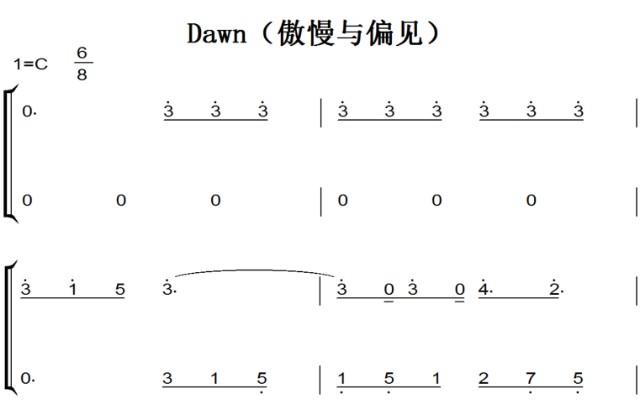 Dawn（傲慢与偏见）

1=C $\frac{6}{8}$

0. 3 3 3 | 3 3 3 3 3 3 |

0 0 0 | 0 0 0 |

3 1 5 3. | 3 0 3 0 4. 2. |

0. 3 1 5 | 1 5 1 2 7 5 |